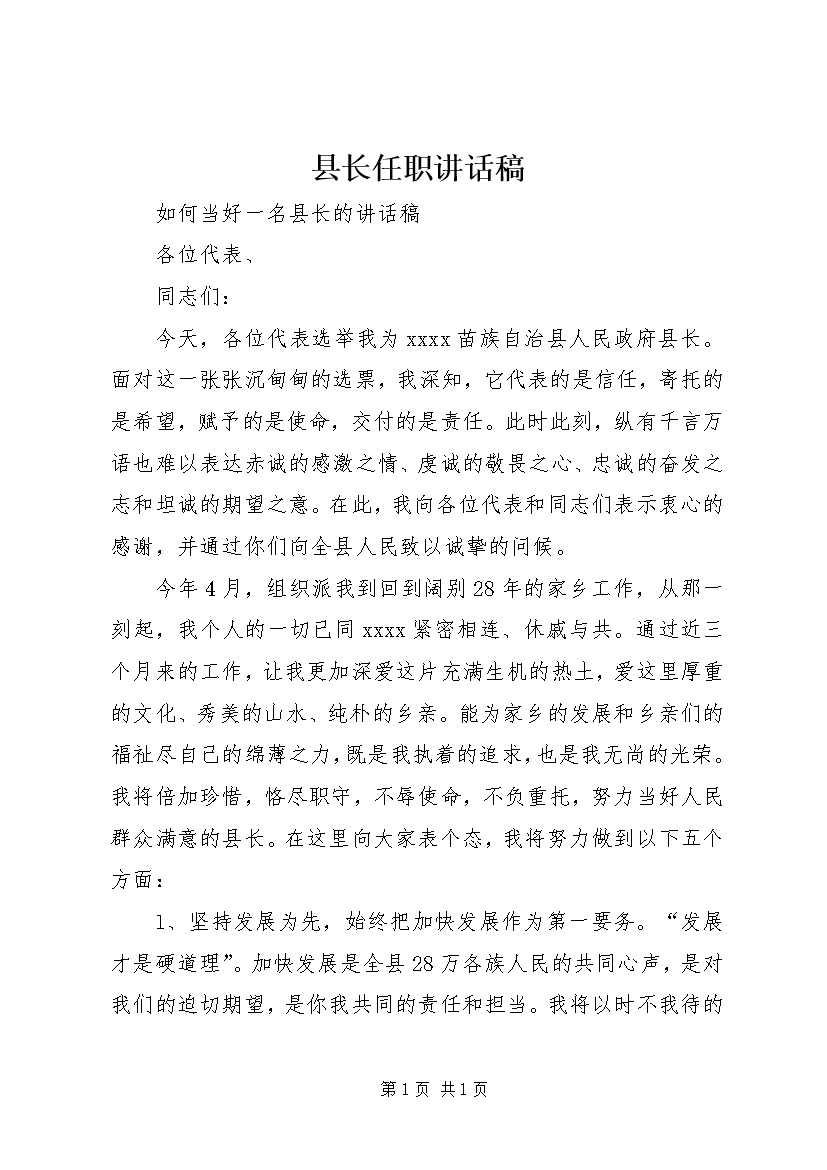 县长任职讲话稿

如何当好一名县长的讲话稿

各位代表、

同志们：

今天，各位代表选举我为xxxx苗族自治县人民政府县长。面对这一张张沉甸甸的选票，我深知，它代表的是信任，寄托的是希望，赋予的是使命，交付的是责任。此时此刻，纵有千言万语也难以表达赤诚的感激之情、虔诚的敬畏之心、忠诚的奋发之志和坦诚的期望之意。在此，我向各位代表和同志们表示衷心的感谢，并通过你们向全县人民致以诚挚的问候。

今年4月，组织派我到回到阔别28年的家乡工作，从那一刻起，我个人的一切已同xxxx紧密相连、休戚与共。通过近三个月来的工作，让我更加深爱这片充满生机的热土，爱这里厚重的文化、秀美的山水、纯朴的乡亲。能为家乡的发展和乡亲们的福祉尽自己的绵薄之力，既是我执着的追求，也是我无尚的光荣。我将倍加珍惜，恪尽职守，不辱使命，不负重托，努力当好人民群众满意的县长。在这里向大家表个态，我将努力做到以下五个方面：

1、坚持发展为先，始终把加快发展作为第一要务。“发展才是硬道理”。加快发展是全县28万各族人民的共同心声，是对我们的迫切期望，是你我共同的责任和担当。我将以时不我待的

第1页 共1页